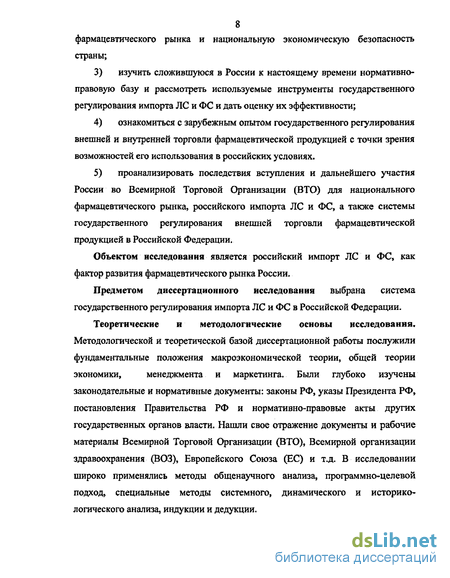 8

фармацевтического рынка и национальную экономическую безопасность страны;

3) изучить сложившуюся в России к настоящему времени нормативно-правовую базу и рассмотреть используемые инструменты государственного регулирования импорта ЛС и ФС и дать оценку их эффективности;

4) ознакомиться с зарубежным опытом государственного регулирования внешней и внутренней торговли фармацевтической продукцией с точки зрения возможностей его использования в российских условиях.

5) проанализировать последствия вступления и дальнейшего участия России во Всемирной Торговой Организации (ВТО) для национального фармацевтического рынка, российского импорта ЛС и ФС, а также системы государственного регулирования внешней торговли фармацевтической продукцией в Российской Федерации.

Объектом исследования является российский импорт ЛС и ФС, как фактор развития фармацевтического рынка России.

Предметом диссертационного исследования выбрана система государственного регулирования импорта ЛС и ФС в Российской Федерации.

Теоретические и методологические основы исследования. Методологической и теоретической базой диссертационной работы послужили фундаментальные положения макроэкономической теории, общей теории экономики, менеджмента и маркетинга. Были глубоко изучены законодательные и нормативные документы: законы РФ, указы Президента РФ, постановления Правительства РФ и нормативно-правовые акты других государственных органов власти. Нашли свое отражение документы и рабочие материалы Всемирной Торговой Организации (ВТО), Всемирной организации здравоохранения (ВОЗ), Европейского Союза (ЕС) и т.д. В исследовании широко применялись методы общенаучного анализа, программно-целевой подход, специальные методы системного, динамического и историко-логического анализа, индукции и дедукции.

dsLib.net
библиотека диссертаций